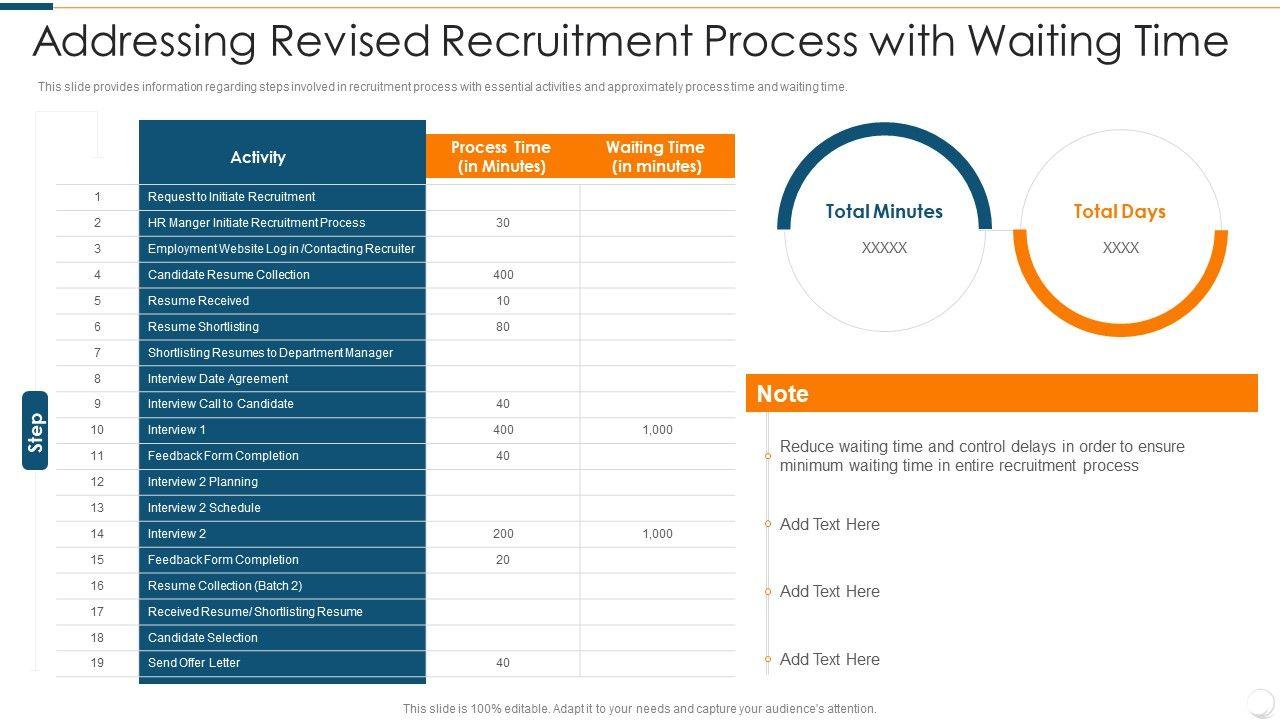 Addressing Revised Recruitment Process with Waiting Time

This slide provides information regarding steps involved in recruitment process with essential activities and approximately process time and waiting time.

| Step | Activity | Process Time (in Minutes) | Waiting Time (in minutes) |
|---|---|---|---|
| 1 | Request to Initiate Recruitment | | |
| 2 | HR Manger Initiate Recruitment Process | 30 | |
| 3 | Employment Website Log in /Contacting Recruiter | | |
| 4 | Candidate Resume Collection | 400 | |
| 5 | Resume Received | 10 | |
| 6 | Resume Shortlisting | 80 | |
| 7 | Shortlisting Resumes to Department Manager | | |
| 8 | Interview Date Agreement | | |
| 9 | Interview Call to Candidate | 40 | |
| 10 | Interview 1 | 400 | 1,000 |
| 11 | Feedback Form Completion | 40 | |
| 12 | Interview 2 Planning | | |
| 13 | Interview 2 Schedule | | |
| 14 | Interview 2 | 200 | 1,000 |
| 15 | Feedback Form Completion | 20 | |
| 16 | Resume Collection (Batch 2) | | |
| 17 | Received Resume/ Shortlisting Resume | | |
| 18 | Candidate Selection | | |
| 19 | Send Offer Letter | 40 | |

Total Minutes
XXXXX

Total Days
XXXX

Note

Reduce waiting time and control delays in order to ensure minimum waiting time in entire recruitment process

Add Text Here

Add Text Here

Add Text Here

This slide is 100% editable. Adapt it to your needs and capture your audience's attention.